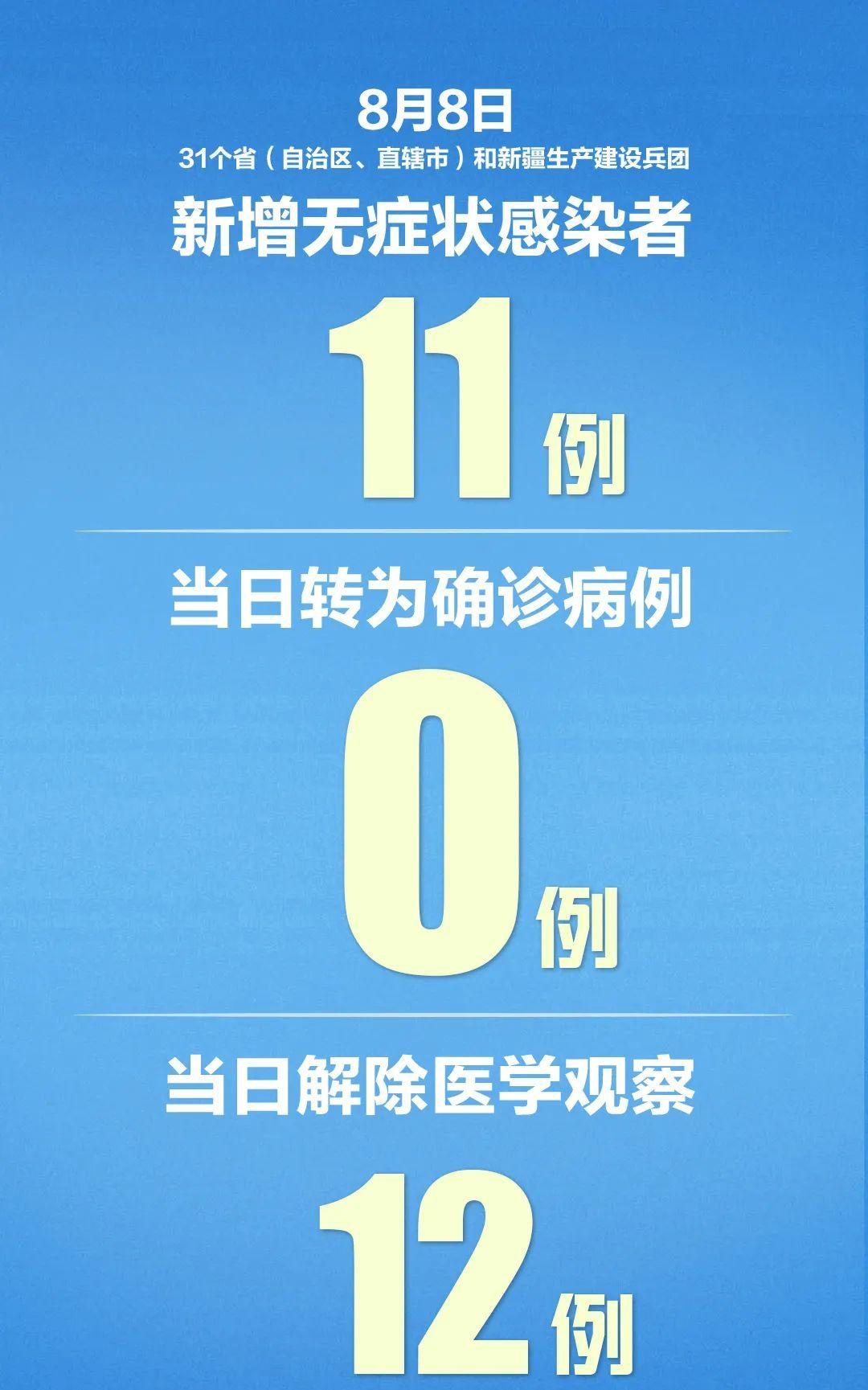 8月8日
31个省（自治区、直辖市）和新疆生产建设兵团
新增无症状感染者
11例

当日转为确诊病例
0例

当日解除医学观察
12例